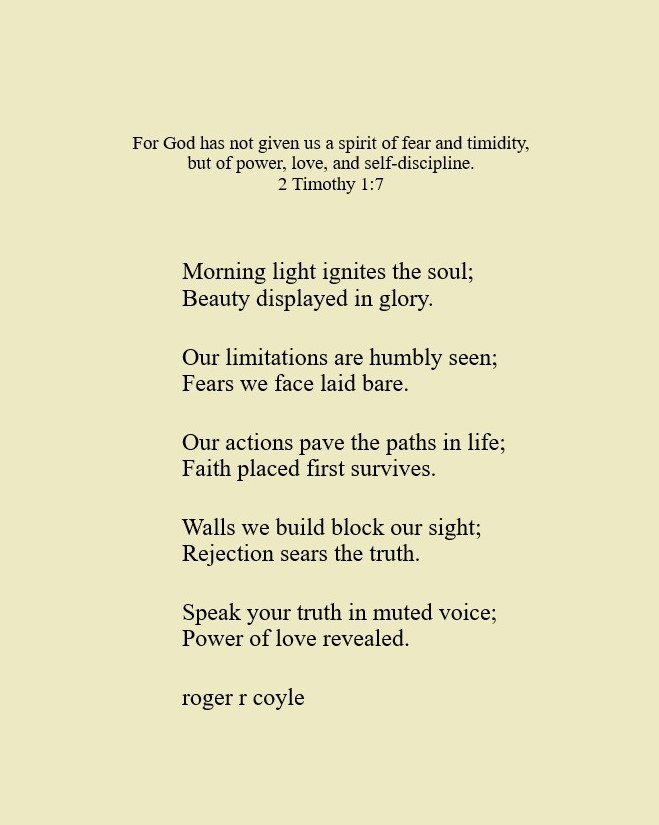 For God has not given us a spirit of fear and timidity,
but of power, love, and self-discipline.
2 Timothy 1:7

Morning light ignites the soul;
Beauty displayed in glory.

Our limitations are humbly seen;
Fears we face laid bare.

Our actions pave the paths in life;
Faith placed first survives.

Walls we build block our sight;
Rejection sears the truth.

Speak your truth in muted voice;
Power of love revealed.

roger r coyle